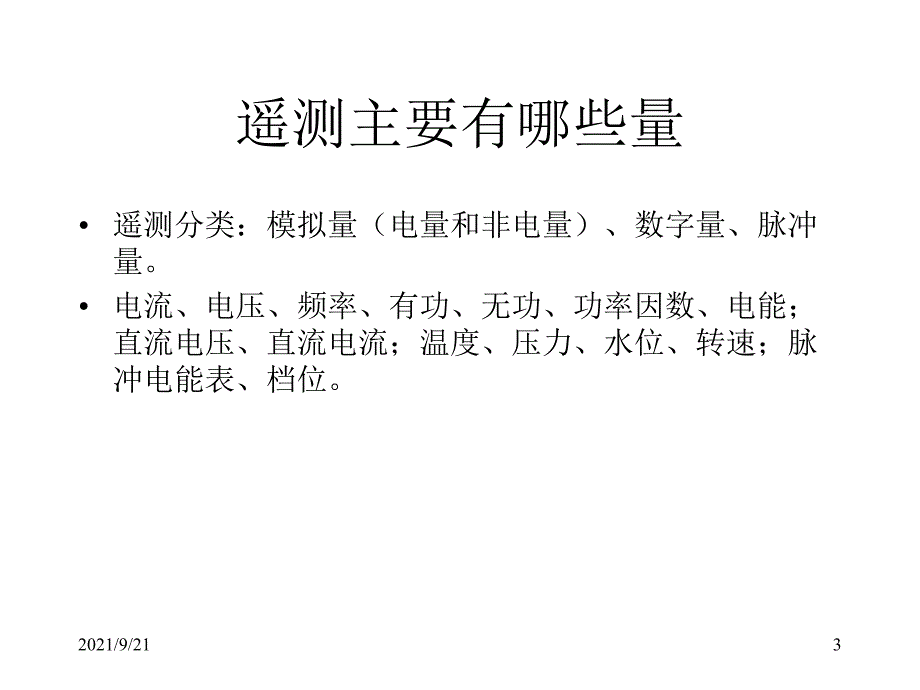 遥测主要有哪些量

• 遥测分类：模拟量（电量和非电量）、数字量、脉冲量。

• 电流、电压、频率、有功、无功、功率因数、电能；直流电压、直流电流；温度、压力、水位、转速；脉冲电能表、档位。

2021/9/21

3